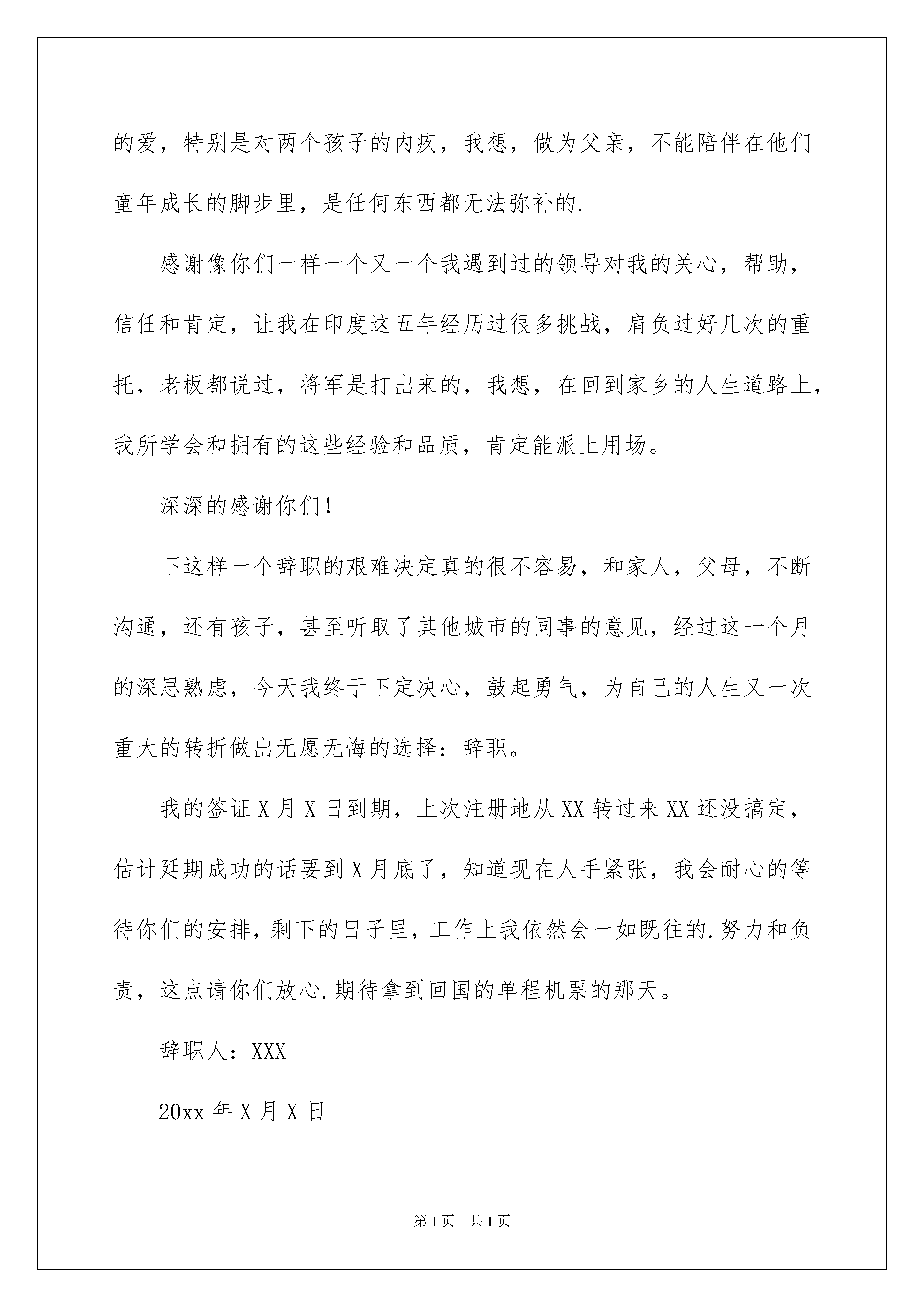 的爱，特别是对两个孩子的内疚，我想，做为父亲，不能陪伴在他们童年成长的脚步里，是任何东西都无法弥补的.

感谢像你们一样一个又一个我遇到过的领导对我的关心，帮助，信任和肯定，让我在印度这五年经历过很多挑战，肩负过好几次的重托，老板都说过，将军是打出来的，我想，在回到家乡的人生道路上，我所学会和拥有的这些经验和品质，肯定能派上用场。

深深的感谢你们!

下这样一个辞职的艰难决定真的很不容易，和家人，父母，不断沟通，还有孩子，甚至听取了其他城市的同事的意见，经过这一个月的深思熟虑，今天我终于下定决心，鼓起勇气，为自己的人生又一次重大的转折做出无愿无悔的选择：辞职。

我的签证X月X日到期，上次注册地从XX转过来XX还没搞定，估计延期成功的话要到X月底了，知道现在人手紧张，我会耐心的等待你们的安排，剩下的日子里，工作上我依然会一如既往的.努力和负责，这点请你们放心.期待拿到回国的单程机票的那天。

辞职人：XXX

20xx年X月X日

第1页 共1页